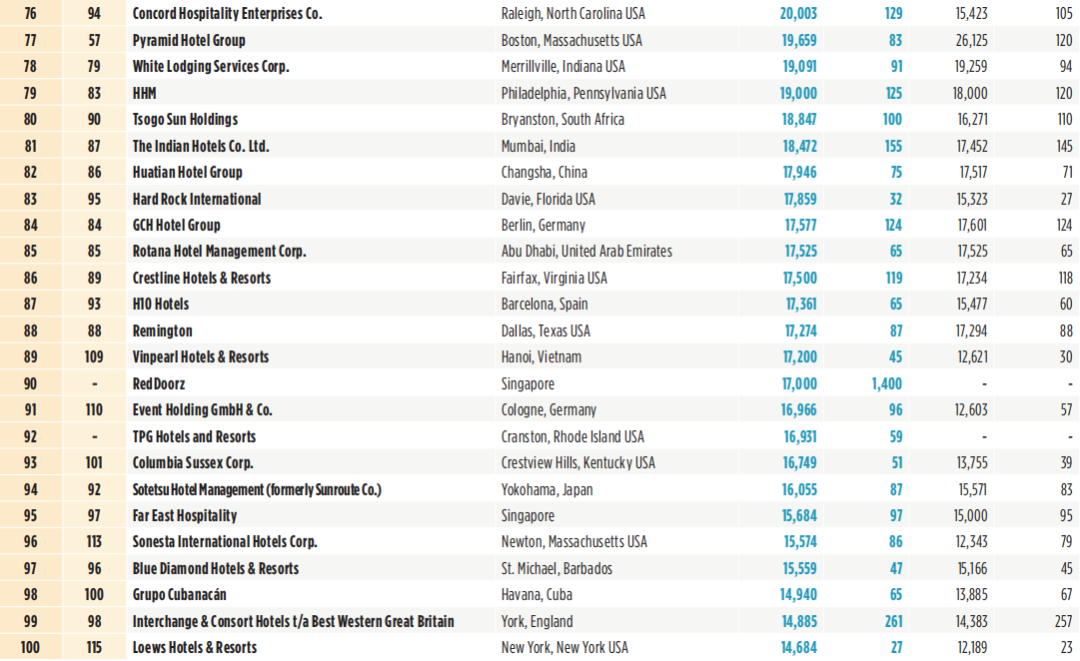 | 76 | 94 | Concord Hospitality Enterprises Co. | Raleigh, North Carolina USA | 20,003 | 129 | 15,423 | 105 |
|---|---|---|---|---|---|---|---|
| 77 | 57 | Pyramid Hotel Group | Boston, Massachusetts USA | 19,659 | 83 | 26,125 | 120 |
| 78 | 79 | White Lodging Services Corp. | Merrillville, Indiana USA | 19,091 | 91 | 19,259 | 94 |
| 79 | 83 | HHM | Philadelphia, Pennsylvania USA | 19,000 | 125 | 18,000 | 120 |
| 80 | 90 | Tsogo Sun Holdings | Bryanston, South Africa | 18,847 | 100 | 16,271 | 110 |
| 81 | 87 | The Indian Hotels Co. Ltd. | Mumbai, India | 18,472 | 155 | 17,452 | 145 |
| 82 | 86 | Huatian Hotel Group | Changsha, China | 17,946 | 75 | 17,517 | 71 |
| 83 | 95 | Hard Rock International | Davie, Florida USA | 17,859 | 32 | 15,323 | 27 |
| 84 | 84 | GCH Hotel Group | Berlin, Germany | 17,577 | 124 | 17,601 | 124 |
| 85 | 85 | Rotana Hotel Management Corp. | Abu Dhabi, United Arab Emirates | 17,525 | 65 | 17,525 | 65 |
| 86 | 89 | Crestline Hotels & Resorts | Fairfax, Virginia USA | 17,500 | 119 | 17,234 | 118 |
| 87 | 93 | H10 Hotels | Barcelona, Spain | 17,361 | 65 | 15,477 | 60 |
| 88 | 88 | Remington | Dallas, Texas USA | 17,274 | 87 | 17,294 | 88 |
| 89 | 109 | Vinpearl Hotels & Resorts | Hanoi, Vietnam | 17,200 | 45 | 12,621 | 30 |
| 90 | - | RedDoorz | Singapore | 17,000 | 1,400 | - | - |
| 91 | 110 | Event Holding GmbH & Co. | Cologne, Germany | 16,966 | 96 | 12,603 | 57 |
| 92 | - | TPG Hotels and Resorts | Cranston, Rhode Island USA | 16,931 | 59 | - | - |
| 93 | 101 | Columbia Sussex Corp. | Crestview Hills, Kentucky USA | 16,749 | 51 | 13,755 | 39 |
| 94 | 92 | Sotetsu Hotel Management (formerly Sunroute Co.) | Yokohama, Japan | 16,055 | 87 | 15,571 | 83 |
| 95 | 97 | Far East Hospitality | Singapore | 15,684 | 97 | 15,000 | 95 |
| 96 | 113 | Sonesta International Hotels Corp. | Newton, Massachusetts USA | 15,574 | 86 | 12,343 | 79 |
| 97 | 96 | Blue Diamond Hotels & Resorts | St. Michael, Barbados | 15,559 | 47 | 15,166 | 45 |
| 98 | 100 | Grupo Cubanacán | Havana, Cuba | 14,940 | 65 | 13,885 | 67 |
| 99 | 98 | Interchange & Consort Hotels t/a Best Western Great Britain | York, England | 14,885 | 261 | 14,383 | 257 |
| 100 | 115 | Loews Hotels & Resorts | New York, New York USA | 14,684 | 27 | 12,189 | 23 |